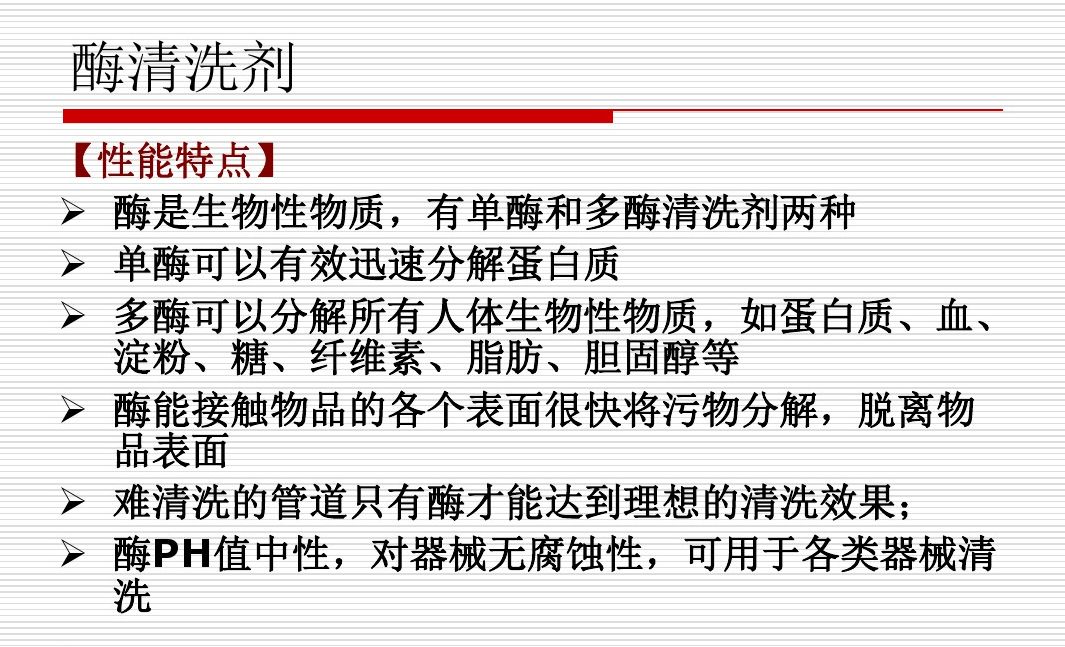 酶清洗剂

【性能特点】

➢ 酶是生物性物质，有单酶和多酶清洗剂两种
➢ 单酶可以有效迅速分解蛋白质
➢ 多酶可以分解所有人体生物性物质，如蛋白质、血、淀粉、糖、纤维素、脂肪、胆固醇等
➢ 酶能接触物品的各个表面很快将污物分解，脱离物品表面
➢ 难清洗的管道只有酶才能达到理想的清洗效果;
➢ 酶PH值中性，对器械无腐蚀性，可用于各类器械清洗